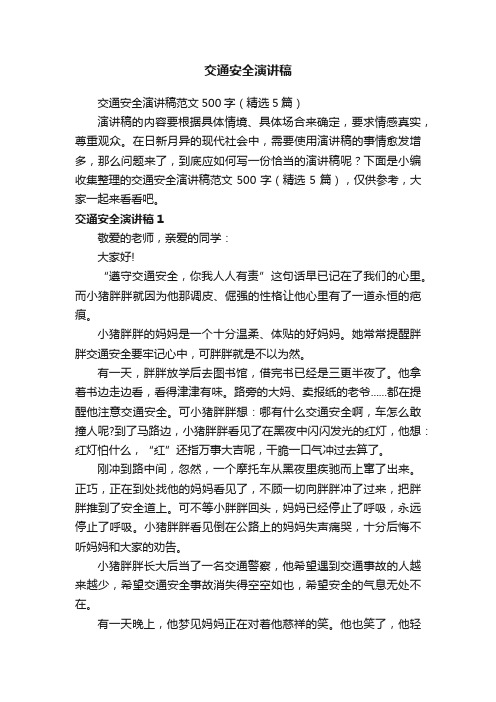 交通安全演讲稿

交通安全演讲稿范文 500 字（精选 5 篇）

演讲稿的内容要根据具体情境、具体场合来确定，要求情感真实，尊重观众。在日新月异的现代社会中，需要使用演讲稿的事情愈发增多，那么问题来了，到底应如何写一份恰当的演讲稿呢？下面是小编收集整理的交通安全演讲稿范文 500 字（精选 5 篇），仅供参考，大家一起来看看吧。

交通安全演讲稿 1

敬爱的老师，亲爱的同学：

大家好!

“遵守交通安全，你我人人有责”这句话早已记在了我们的心里。而小猪胖胖就因为他那调皮、倔强的性格让他心里有了一道永恒的疤痕。

小猪胖胖的妈妈是一个十分温柔、体贴的好妈妈。她常常提醒胖胖交通安全要牢记心中，可胖胖就是不以为然。

有一天，胖胖放学后去图书馆，借完书已经是三更半夜了。他拿着书边走边看，看得津津有味。路旁的大妈、卖报纸的老爷……都在提醒他注意交通安全。可小猪胖胖想：哪有什么交通安全啊，车怎么敢撞人呢?到了马路边，小猪胖胖看见了在黑夜中闪闪发光的红灯，他想：红灯怕什么，“红”还指万事大吉呢，干脆一口气冲过去算了。

刚冲到路中间，忽然，一个摩托车从黑夜里疾驰而上窜了出来。正巧，正在到处找他的妈妈看见了，不顾一切向胖胖冲了过来，把胖胖推到了安全道上。可不等小胖胖回头，妈妈已经停止了呼吸，永远停止了呼吸。小猪胖胖看见倒在公路上的妈妈失声痛哭，十分后悔不听妈妈和大家的劝告。

小猪胖胖长大后当了一名交通警察，他希望遇到交通事故的人越来越少，希望交通安全事故消失得空空如也，希望安全的气息无处不在。

有一天晚上，他梦见妈妈正在对着他慈祥的笑。他也笑了，他轻